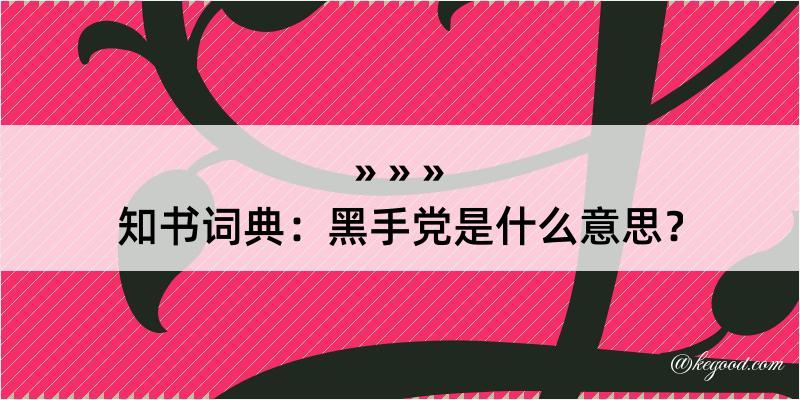 » » »
知书词典：黑手党是什么意思？
@kegood.com